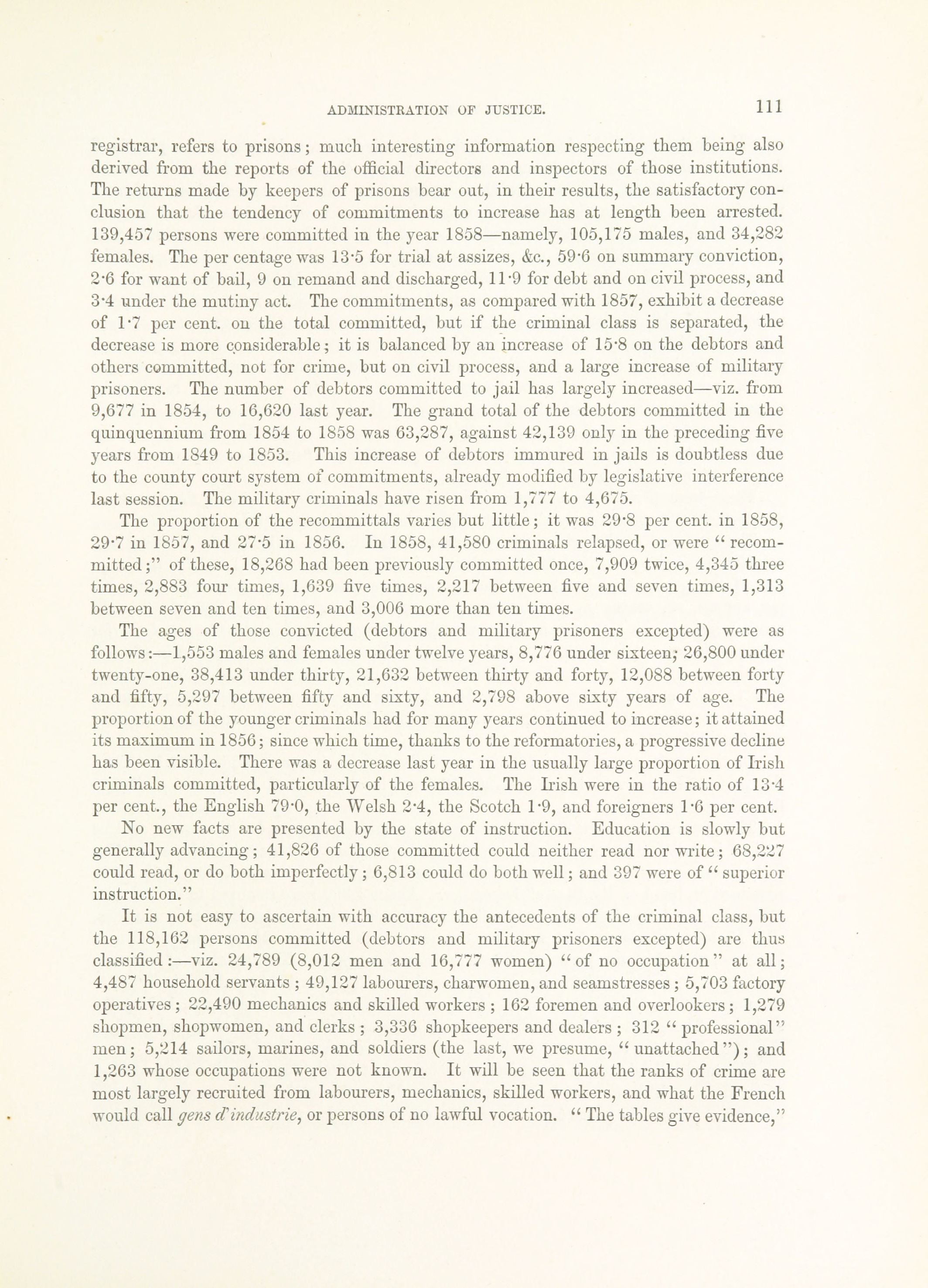 ADMINISTRATION OF JUSTICE. 111

registrar, refers to prisons; much interesting information respecting them being also derived from the reports of the official directors and inspectors of those institutions. The returns made by keepers of prisons bear out, in their results, the satisfactory conclusion that the tendency of commitments to increase has at length been arrested. 139,457 persons were committed in the year 1858—namely, 105,175 males, and 34,282 females. The per centage was 13·5 for trial at assizes, &c., 59·6 on summary conviction, 2·6 for want of bail, 9 on remand and discharged, 11·9 for debt and on civil process, and 3·4 under the mutiny act. The commitments, as compared with 1857, exhibit a decrease of 1·7 per cent. on the total committed, but if the criminal class is separated, the decrease is more considerable; it is balanced by an increase of 15·8 on the debtors and others committed, not for crime, but on civil process, and a large increase of military prisoners. The number of debtors committed to jail has largely increased—viz. from 9,677 in 1854, to 16,620 last year. The grand total of the debtors committed in the quinquennium from 1854 to 1858 was 63,287, against 42,139 only in the preceding five years from 1849 to 1853. This increase of debtors immured in jails is doubtless due to the county court system of commitments, already modified by legislative interference last session. The military criminals have risen from 1,777 to 4,675.

The proportion of the recommittals varies but little; it was 29·8 per cent. in 1858, 29·7 in 1857, and 27·5 in 1856. In 1858, 41,580 criminals relapsed, or were "recommitted;" of these, 18,268 had been previously committed once, 7,909 twice, 4,345 three times, 2,883 four times, 1,639 five times, 2,217 between five and seven times, 1,313 between seven and ten times, and 3,006 more than ten times.

The ages of those convicted (debtors and military prisoners excepted) were as follows:—1,553 males and females under twelve years, 8,776 under sixteen; 26,800 under twenty-one, 38,413 under thirty, 21,632 between thirty and forty, 12,088 between forty and fifty, 5,297 between fifty and sixty, and 2,798 above sixty years of age. The proportion of the younger criminals had for many years continued to increase; it attained its maximum in 1856; since which time, thanks to the reformatories, a progressive decline has been visible. There was a decrease last year in the usually large proportion of Irish criminals committed, particularly of the females. The Irish were in the ratio of 13·4 per cent., the English 79·0, the Welsh 2·4, the Scotch 1·9, and foreigners 1·6 per cent.

No new facts are presented by the state of instruction. Education is slowly but generally advancing; 41,826 of those committed could neither read nor write; 68,227 could read, or do both imperfectly; 6,813 could do both well; and 397 were of "superior instruction."

It is not easy to ascertain with accuracy the antecedents of the criminal class, but the 118,162 persons committed (debtors and military prisoners excepted) are thus classified:—viz. 24,789 (8,012 men and 16,777 women) "of no occupation" at all; 4,487 household servants; 49,127 labourers, charwomen, and seamstresses; 5,703 factory operatives; 22,490 mechanics and skilled workers; 162 foremen and overlookers; 1,279 shopmen, shopwomen, and clerks; 3,336 shopkeepers and dealers; 312 "professional" men; 5,214 sailors, marines, and soldiers (the last, we presume, "unattached"); and 1,263 whose occupations were not known. It will be seen that the ranks of crime are most largely recruited from labourers, mechanics, skilled workers, and what the French would call gens d'industrie, or persons of no lawful vocation. "The tables give evidence,"